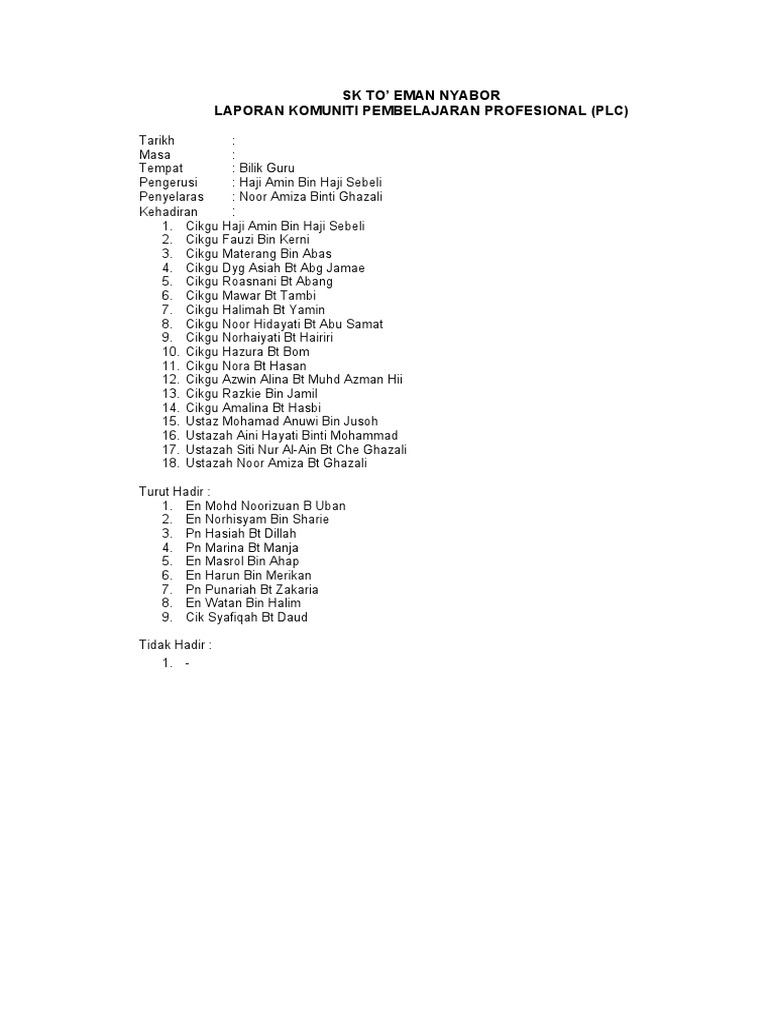 SK TO' EMAN NYABOR
LAPORAN KOMUNITI PEMBELAJARAN PROFESIONAL (PLC)

Tarikh :
Masa :
Tempat : Bilik Guru
Pengerusi : Haji Amin Bin Haji Sebeli
Penyelaras : Noor Amiza Binti Ghazali
Kehadiran :
1. Cikgu Haji Amin Bin Haji Sebeli
2. Cikgu Fauzi Bin Kerni
3. Cikgu Materang Bin Abas
4. Cikgu Dyg Asiah Bt Abg Jamae
5. Cikgu Roasnani Bt Abang
6. Cikgu Mawar Bt Tambi
7. Cikgu Halimah Bt Yamin
8. Cikgu Noor Hidayati Bt Abu Samat
9. Cikgu Norhaiyati Bt Hairiri
10. Cikgu Hazura Bt Bom
11. Cikgu Nora Bt Hasan
12. Cikgu Azwin Alina Bt Muhd Azman Hii
13. Cikgu Razkie Bin Jamil
14. Cikgu Amalina Bt Hasbi
15. Ustaz Mohamad Anuwi Bin Jusoh
16. Ustazah Aini Hayati Binti Mohammad
17. Ustazah Siti Nur Al-Ain Bt Che Ghazali
18. Ustazah Noor Amiza Bt Ghazali

Turut Hadir :
1. En Mohd Noorizuan B Uban
2. En Norhisyam Bin Sharie
3. Pn Hasiah Bt Dillah
4. Pn Marina Bt Manja
5. En Masrol Bin Ahap
6. En Harun Bin Merikan
7. Pn Punariah Bt Zakaria
8. En Watan Bin Halim
9. Cik Syafiqah Bt Daud

Tidak Hadir :
1. -